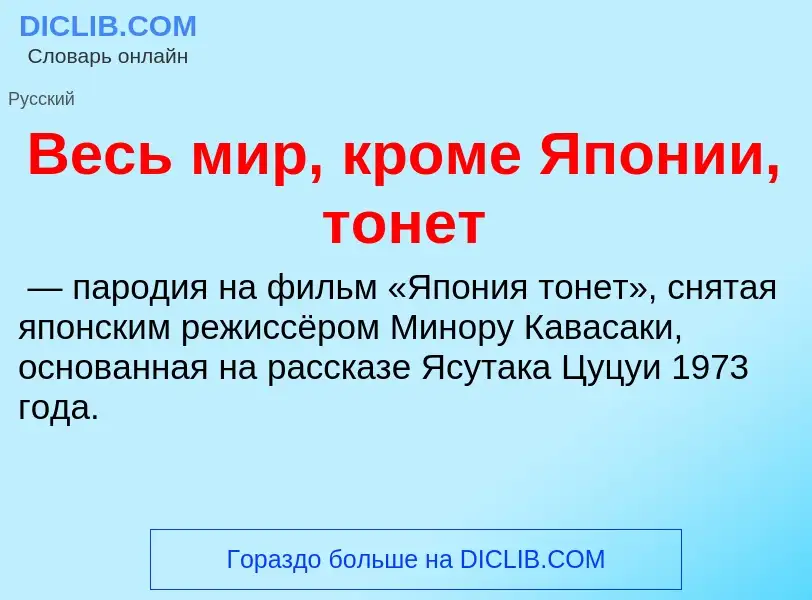 DICLIB.COM
Словарь онлайн

Русский

Весь мир, кроме Японии, тонет

— пародия на фильм «Япония тонет», снятая японским режиссёром Минору Кавасаки, основанная на рассказе Ясутака Цуцуи 1973 года.

Гораздо больше на DICLIB.COM